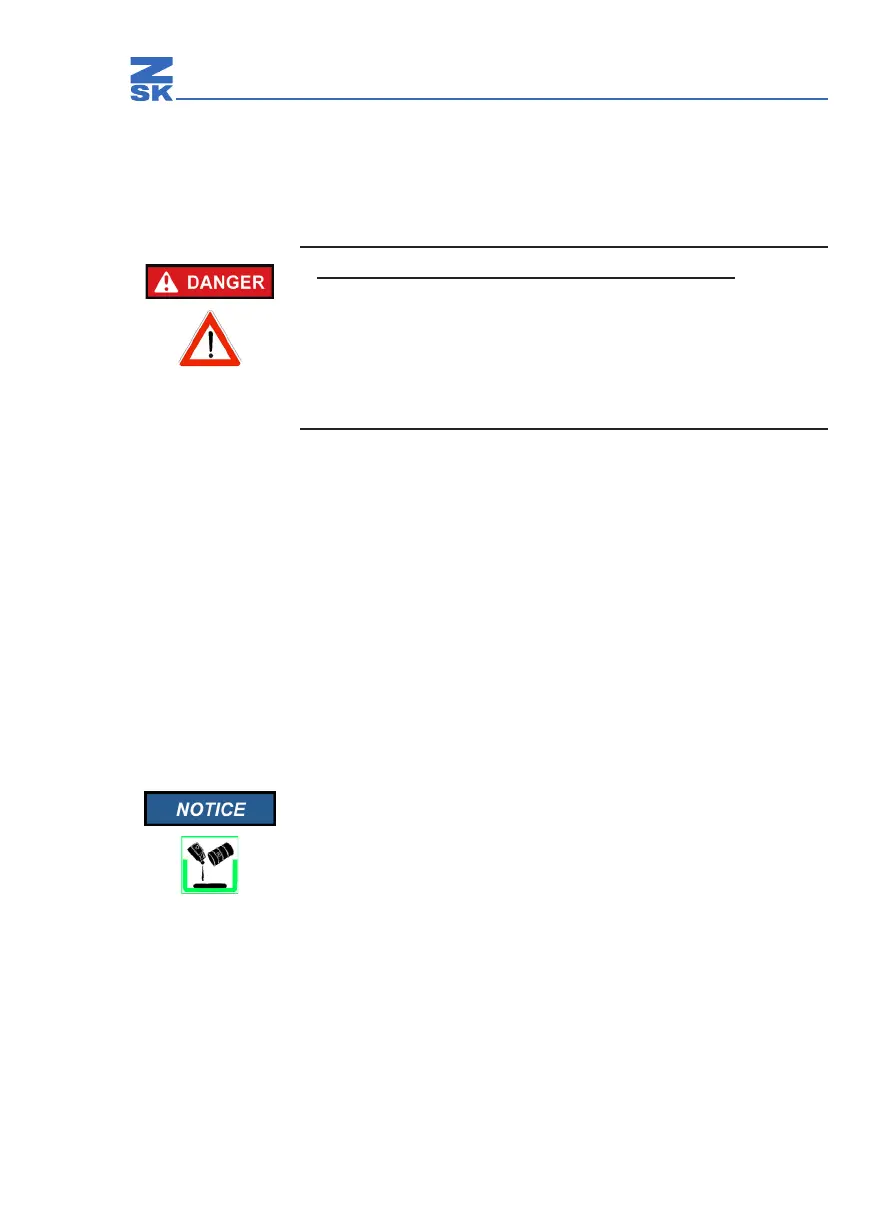 ZSK

DANGER

NOTICE